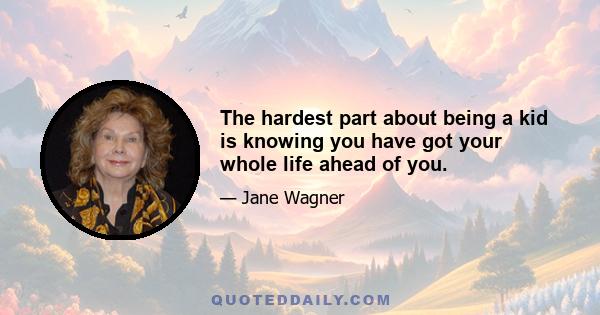 The hardest part about being a kid is knowing you have got your whole life ahead of you.

— Jane Wagner

QUOTEDDAILY.COM